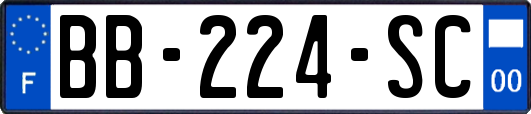 F

BB-224-SC

00